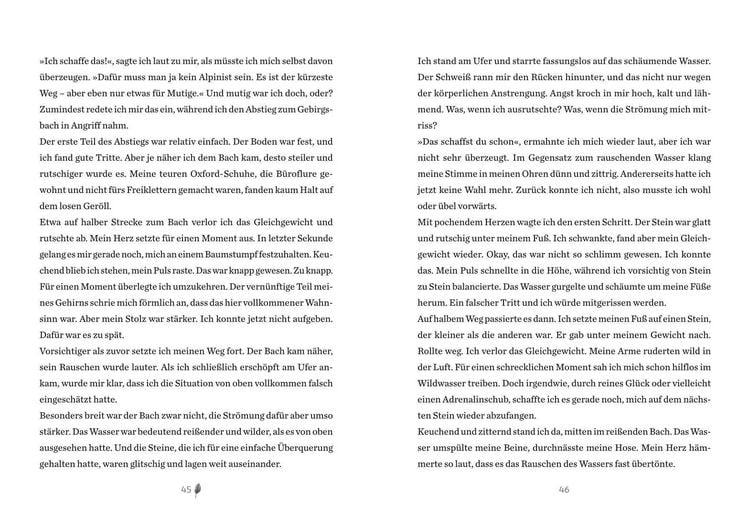 »Ich schaffe das!«, sagte ich laut zu mir, als müsste ich mich selbst davon überzeugen. »Dafür muss man ja kein Alpinist sein. Es ist der kürzeste Weg – aber eben nur etwas für Mutige.« Und mutig war ich doch, oder? Zumindest redete ich mir das ein, während ich den Abstieg zum Gebirgsbach in Angriff nahm.

Der erste Teil des Abstiegs war relativ einfach. Der Boden war fest, und ich fand gute Tritte. Aber je näher ich dem Bach kam, desto steiler und rutschiger wurde es. Meine teuren Oxford-Schuhe, die Büroflure gewohnt und nicht fürs Freiklettern gemacht waren, fanden kaum Halt auf dem losen Geröll.

Etwa auf halber Strecke zum Bach verlor ich das Gleichgewicht und rutschte ab. Mein Herz setzte für einen Moment aus. In letzter Sekunde gelang es mir gerade noch, mich an einem Baumstumpf festzuhalten. Keuchend blieb ich stehen, mein Puls raste. Das war knapp gewesen. Zu knapp. Für einen Moment überlegte ich umzukehren. Der vernünftige Teil meines Gehirns schrie mich förmlich an, dass das hier vollkommener Wahnsinn war. Aber mein Stolz war stärker. Ich konnte jetzt nicht aufgeben. Dafür war es zu spät.

Vorsichtiger als zuvor setzte ich meinen Weg fort. Der Bach kam näher, sein Rauschen wurde lauter. Als ich schließlich erschöpft am Ufer ankam, wurde mir klar, dass ich die Situation von oben vollkommen falsch eingeschätzt hatte.

Besonders breit war der Bach zwar nicht, die Strömung dafür aber umso stärker. Das Wasser war bedeutend reißender und wilder, als es von oben ausgesehen hatte. Und die Steine, die ich für eine einfache Überquerung gehalten hatte, waren glitschig und lagen weit auseinander.

45

Ich stand am Ufer und starrte fassungslos auf das schäumende Wasser. Der Schweiß rann mir den Rücken hinunter, und das nicht nur wegen der körperlichen Anstrengung. Angst kroch in mir hoch, kalt und lähmend. Was, wenn ich ausrutschte? Was, wenn die Strömung mich mitriss?

»Das schaffst du schon«, ermahnte ich mich wieder laut, aber ich war nicht sehr überzeugt. Im Gegensatz zum rauschenden Wasser klang meine Stimme in meinen Ohren dünn und zittrig. Andererseits hatte ich jetzt keine Wahl mehr. Zurück konnte ich nicht, also musste ich wohl oder übel vorwärts.

Mit pochendem Herzen wagte ich den ersten Schritt. Der Stein war glatt und rutschig unter meinem Fuß. Ich schwankte, fand aber mein Gleichgewicht wieder. Okay, das war nicht so schlimm gewesen. Ich konnte das. Mein Puls schnellte in die Höhe, während ich vorsichtig von Stein zu Stein balancierte. Das Wasser gurgelte und schäumte um meine Füße herum. Ein falscher Tritt und ich würde mitgerissen werden.

Auf halbem Weg passierte es dann. Ich setzte meinen Fuß auf einen Stein, der kleiner als die anderen war. Er gab unter meinem Gewicht nach. Rollte weg. Ich verlor das Gleichgewicht. Meine Arme ruderten wild in der Luft. Für einen schrecklichen Moment sah ich mich schon hilflos im Wildwasser treiben. Doch irgendwie, durch reines Glück oder vielleicht einen Adrenalinschub, schaffte ich es gerade noch, mich auf dem nächsten Stein wieder abzufangen.

Keuchend und zitternd stand ich da, mitten im reißenden Bach. Das Wasser umspülte meine Beine, durchnässte meine Hose. Mein Herz hämmerte so laut, dass es das Rauschen des Wassers fast übertönte.

46